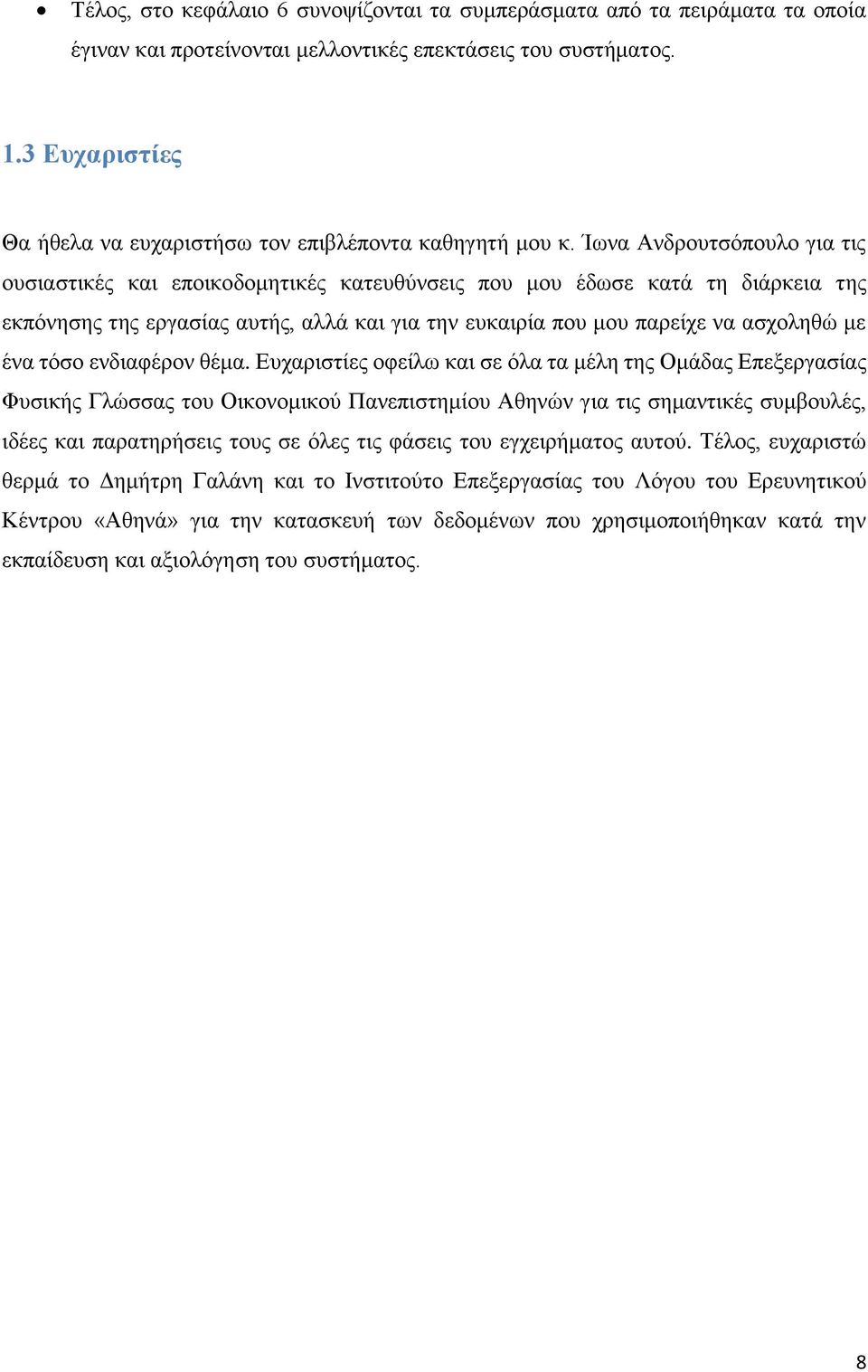 • Τέλος, στο κεφάλαιο 6 συνοψίζονται τα συμπεράσματα από τα πειράματα τα οποία έγιναν και προτείνονται μελλοντικές επεκτάσεις του συστήματος.

1.3 Ευχαριστίες

Θα ήθελα να ευχαριστήσω τον επιβλέποντα καθηγητή μου κ. Ίωνα Ανδρουτσόπουλο για τις ουσιαστικές και εποικοδομητικές κατευθύνσεις που μου έδωσε κατά τη διάρκεια της εκπόνησης της εργασίας αυτής, αλλά και για την ευκαιρία που μου παρείχε να ασχοληθώ με ένα τόσο ενδιαφέρον θέμα. Ευχαριστίες οφείλω και σε όλα τα μέλη της Ομάδας Επεξεργασίας Φυσικής Γλώσσας του Οικονομικού Πανεπιστημίου Αθηνών για τις σημαντικές συμβουλές, ιδέες και παρατηρήσεις τους σε όλες τις φάσεις του εγχειρήματος αυτού. Τέλος, ευχαριστώ θερμά το Δημήτρη Γαλάνη και το Ινστιτούτο Επεξεργασίας του Λόγου του Ερευνητικού Κέντρου «Αθηνά» για την κατασκευή των δεδομένων που χρησιμοποιήθηκαν κατά την εκπαίδευση και αξιολόγηση του συστήματος.

8